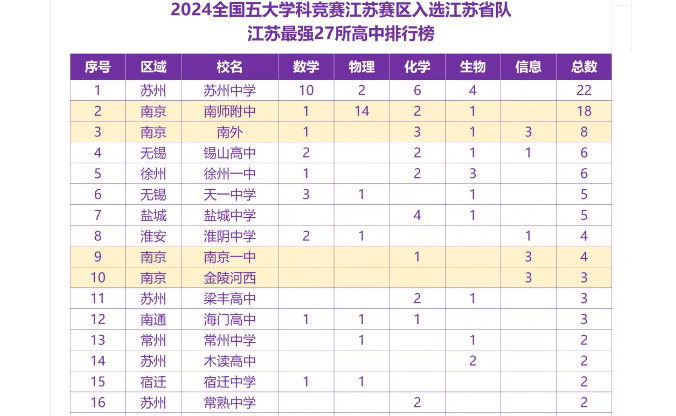 2024全国五大学科竞赛江苏赛区入选江苏省队
江苏最强27所高中排行榜

| 序号 | 区域 | 校名 | 数学 | 物理 | 化学 | 生物 | 信息 | 总数 |
|---|---|---|---|---|---|---|---|---|
| 1 | 苏州 | 苏州中学 | 10 | 2 | 6 | 4 |  | 22 |
| 2 | 南京 | 南师附中 | 1 | 14 | 2 | 1 |  | 18 |
| 3 | 南京 | 南外 | 1 |  | 3 | 1 | 3 | 8 |
| 4 | 无锡 | 锡山高中 | 2 |  | 2 | 1 | 1 | 6 |
| 5 | 徐州 | 徐州一中 | 1 |  | 2 | 3 |  | 6 |
| 6 | 无锡 | 天一中学 | 3 | 1 |  | 1 |  | 5 |
| 7 | 盐城 | 盐城中学 |  |  | 4 | 1 |  | 5 |
| 8 | 淮安 | 淮阴中学 | 2 | 1 |  |  | 1 | 4 |
| 9 | 南京 | 南京一中 |  |  | 1 |  | 3 | 4 |
| 10 | 南京 | 金陵河西 |  |  |  |  | 3 | 3 |
| 11 | 苏州 | 梁丰高中 |  |  | 2 | 1 |  | 3 |
| 12 | 南通 | 海门高中 | 1 | 1 | 1 |  |  | 3 |
| 13 | 常州 | 常州中学 |  | 1 |  | 1 |  | 2 |
| 14 | 苏州 | 木读高中 |  |  |  | 2 |  | 2 |
| 15 | 宿迁 | 宿迁中学 | 1 | 1 |  |  |  | 2 |
| 16 | 苏州 | 常熟中学 |  |  | 2 |  |  | 2 |